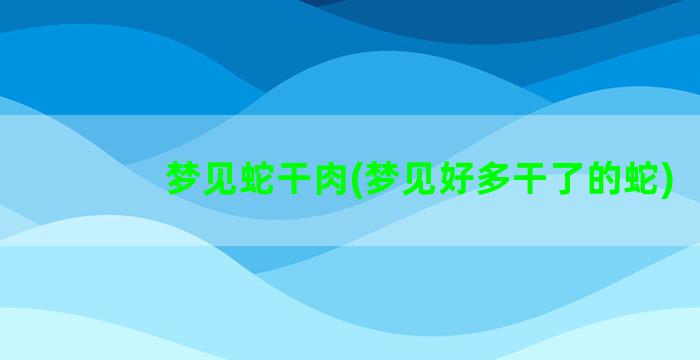 梦见蛇干肉(梦见好多干了的蛇)